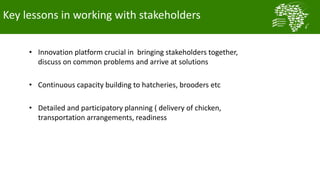 Key lessons in working with stakeholders

• Innovation platform crucial in bringing stakeholders together, discuss on common problems and arrive at solutions

• Continuous capacity building to hatcheries, brooders etc

• Detailed and participatory planning ( delivery of chicken, transportation arrangements, readiness